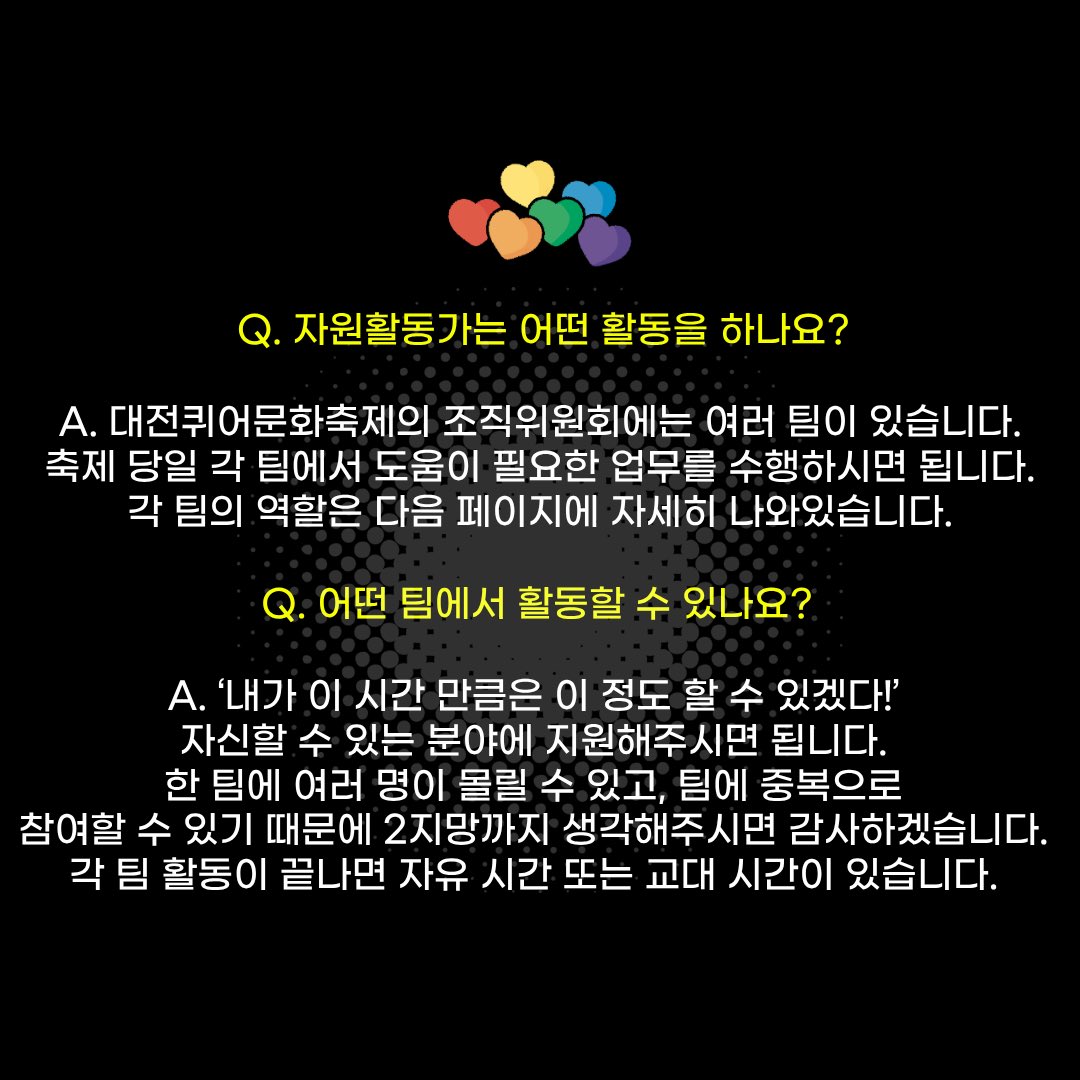 Q. 자원활동가는 어떤 활동을 하나요?

A. 대전퀴어문화축제의 조직위원회에는 여러 팀이 있습니다.
축제 당일 각 팀에서 도움이 필요한 업무를 수행하시면 됩니다.
각 팀의 역할은 다음 페이지에 자세히 나와있습니다.

Q. 어떤 팀에서 활동할 수 있나요?

A. '내가 이 시간 만큼은 이 정도 할 수 있겠다!'
자신할 수 있는 분야에 지원해주시면 됩니다.
한 팀에 여러 명이 몰릴 수 있고, 팀에 중복으로
참여할 수 있기 때문에 2지망까지 생각해주시면 감사하겠습니다.
각 팀 활동이 끝나면 자유 시간 또는 교대 시간이 있습니다.